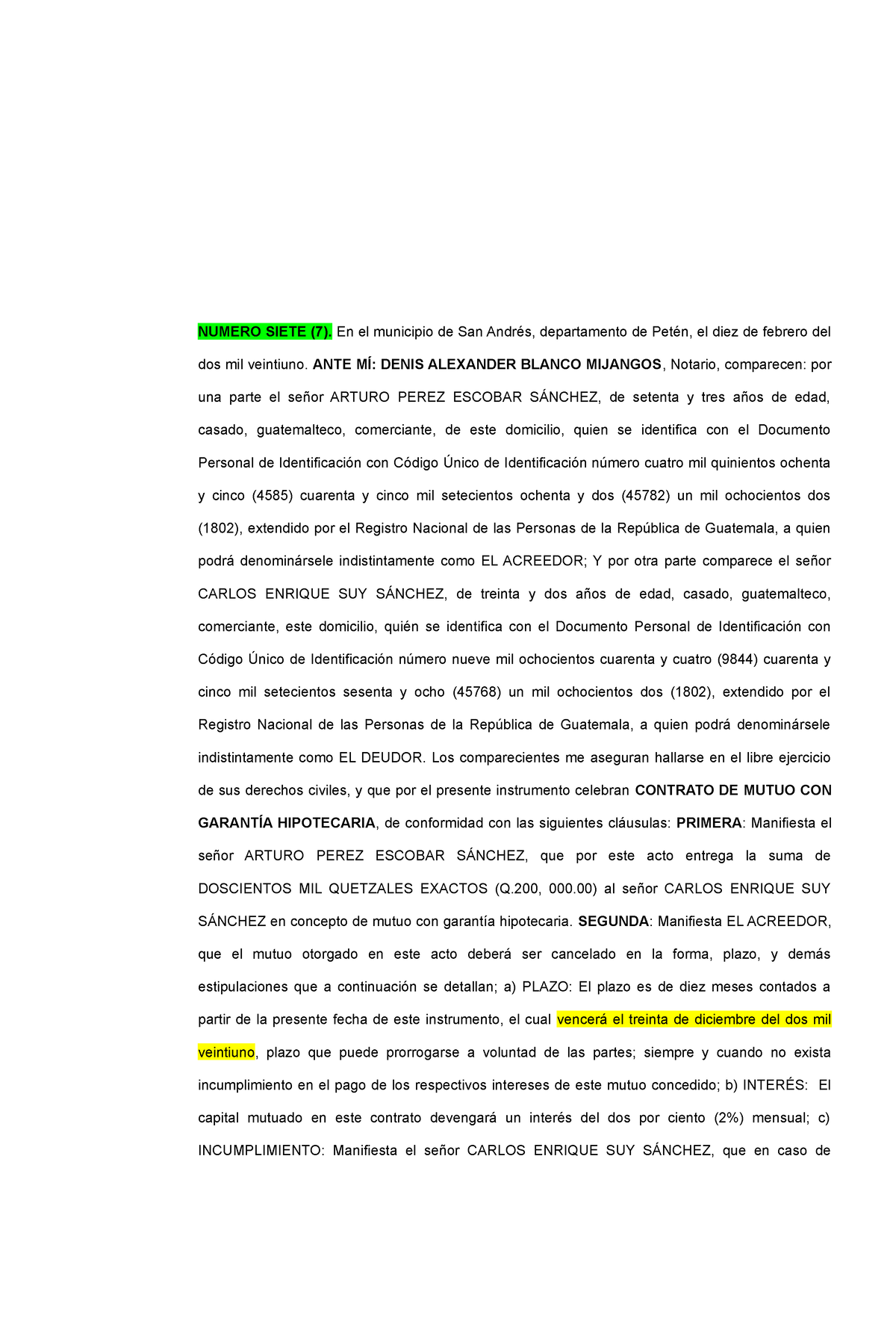 NUMERO SIETE (7). En el municipio de San Andrés, departamento de Petén, el diez de febrero del dos mil veintiuno. ANTE MÍ: DENIS ALEXANDER BLANCO MIJANGOS, Notario, comparecen: por una parte el señor ARTURO PEREZ ESCOBAR SÁNCHEZ, de setenta y tres años de edad, casado, guatemalteco, comerciante, de este domicilio, quien se identifica con el Documento Personal de Identificación con Código Único de Identificación número cuatro mil quinientos ochenta y cinco (4585) cuarenta y cinco mil setecientos ochenta y dos (45782) un mil ochocientos dos (1802), extendido por el Registro Nacional de las Personas de la República de Guatemala, a quien podrá denominársele indistintamente como EL ACREEDOR; Y por otra parte comparece el señor CARLOS ENRIQUE SUY SÁNCHEZ, de treinta y dos años de edad, casado, guatemalteco, comerciante, este domicilio, quién se identifica con el Documento Personal de Identificación con Código Único de Identificación número nueve mil ochocientos cuarenta y cuatro (9844) cuarenta y cinco mil setecientos sesenta y ocho (45768) un mil ochocientos dos (1802), extendido por el Registro Nacional de las Personas de la República de Guatemala, a quien podrá denominársele indistintamente como EL DEUDOR. Los comparecientes me aseguran hallarse en el libre ejercicio de sus derechos civiles, y que por el presente instrumento celebran CONTRATO DE MUTUO CON GARANTÍA HIPOTECARIA, de conformidad con las siguientes cláusulas: PRIMERA: Manifiesta el señor ARTURO PEREZ ESCOBAR SÁNCHEZ, que por este acto entrega la suma de DOSCIENTOS MIL QUETZALES EXACTOS (Q.200, 000.00) al señor CARLOS ENRIQUE SUY SÁNCHEZ en concepto de mutuo con garantía hipotecaria. SEGUNDA: Manifiesta EL ACREEDOR, que el mutuo otorgado en este acto deberá ser cancelado en la forma, plazo, y demás estipulaciones que a continuación se detallan; a) PLAZO: El plazo es de diez meses contados a partir de la presente fecha de este instrumento, el cual vencerá el treinta de diciembre del dos mil veintiuno, plazo que puede prorrogarse a voluntad de las partes; siempre y cuando no exista incumplimiento en el pago de los respectivos intereses de este mutuo concedido; b) INTERÉS: El capital mutuado en este contrato devengará un interés del dos por ciento (2%) mensual; c) INCUMPLIMIENTO: Manifiesta el señor CARLOS ENRIQUE SUY SÁNCHEZ, que en caso de